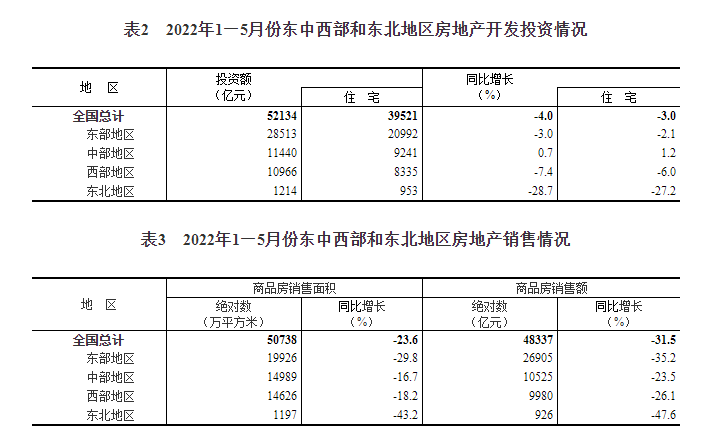 表2　2022年1—5月份东中西部和东北地区房地产开发投资情况

| 地　区 | 投资额（亿元） | 住　宅 | 同比增长（%） | 住　宅 |
|---|---|---|---|---|
| 全国总计 | 52134 | 39521 | -4.0 | -3.0 |
| 东部地区 | 28513 | 20992 | -3.0 | -2.1 |
| 中部地区 | 11440 | 9241 | 0.7 | 1.2 |
| 西部地区 | 10966 | 8335 | -7.4 | -6.0 |
| 东北地区 | 1214 | 953 | -28.7 | -27.2 |

表3　2022年1—5月份东中西部和东北地区房地产销售情况

| 地　区 | 商品房销售面积 绝对数（万平方米） | 商品房销售面积 同比增长（%） | 商品房销售额 绝对数（亿元） | 商品房销售额 同比增长（%） |
|---|---|---|---|---|
| 全国总计 | 50738 | -23.6 | 48337 | -31.5 |
| 东部地区 | 19926 | -29.8 | 26905 | -35.2 |
| 中部地区 | 14989 | -16.7 | 10525 | -23.5 |
| 西部地区 | 14626 | -18.2 | 9980 | -26.1 |
| 东北地区 | 1197 | -43.2 | 926 | -47.6 |